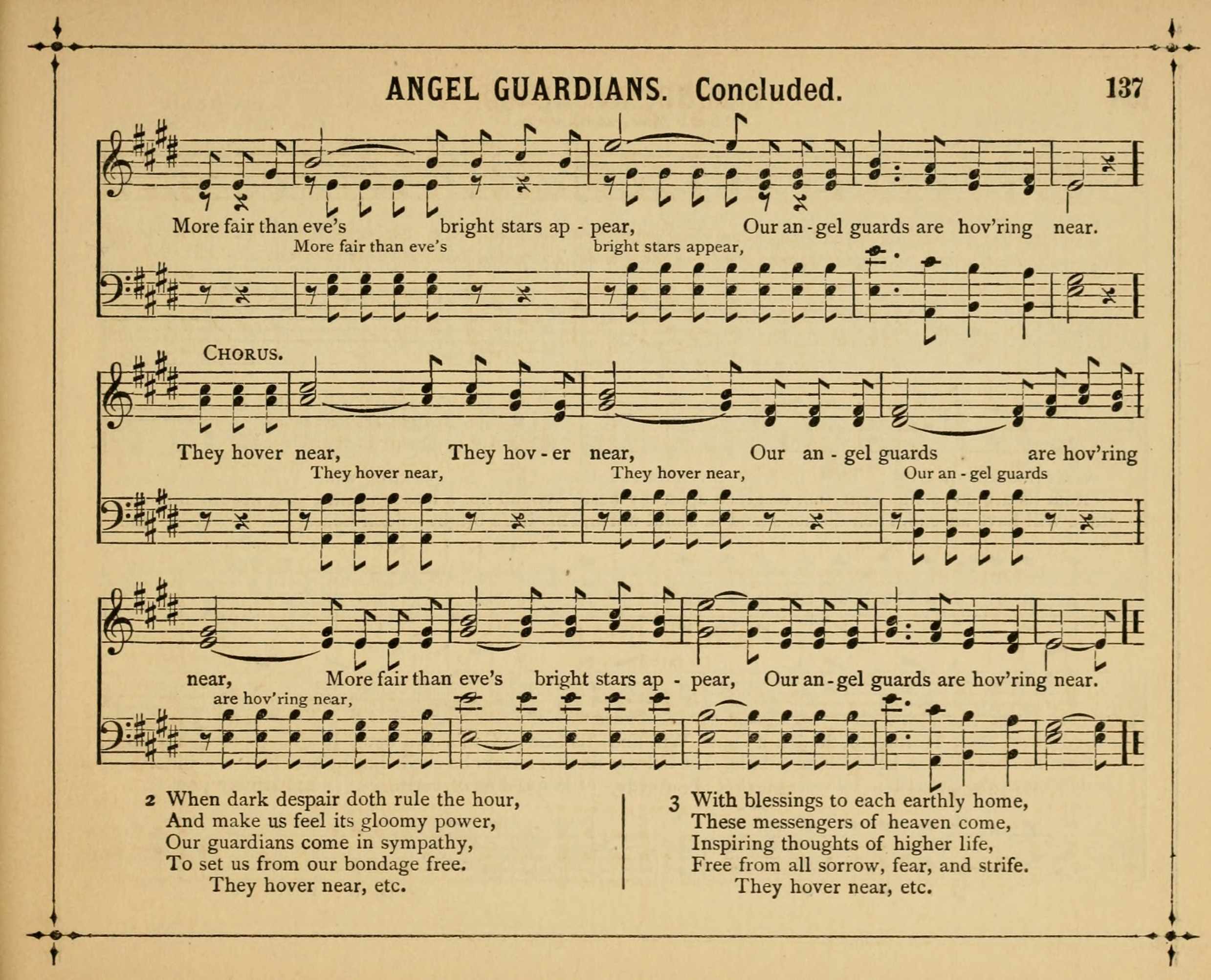 ANGEL GUARDIANS. Concluded. 137

More fair than eve's bright stars ap - pear, Our an - gel guards are hov'ring near.
More fair than eve's bright stars appear,

CHORUS.

They hover near, They hov - er near, Our an - gel guards are hov'ring
They hover near, They hover near, Our an - gel guards

near, More fair than eve's bright stars ap - pear, Our an - gel guards are hov'ring near.
are hov'ring near,

2 When dark despair doth rule the hour,
And make us feel its gloomy power,
Our guardians come in sympathy,
To set us from our bondage free.
They hover near, etc.

3 With blessings to each earthly home,
These messengers of heaven come,
Inspiring thoughts of higher life,
Free from all sorrow, fear, and strife.
They hover near, etc.